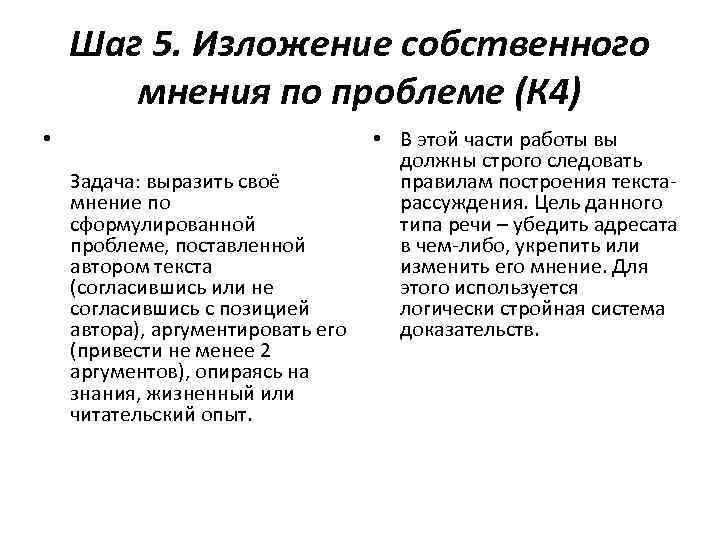 Шаг 5. Изложение собственного мнения по проблеме (К4)

•

Задача: выразить своё мнение по сформулированной проблеме, поставленной автором текста (согласившись или не согласившись с позицией автора), аргументировать его (привести не менее 2 аргументов), опираясь на знания, жизненный или читательский опыт.

• В этой части работы вы должны строго следовать правилам построения текста-рассуждения. Цель данного типа речи – убедить адресата в чем-либо, укрепить или изменить его мнение. Для этого используется логически стройная система доказательств.